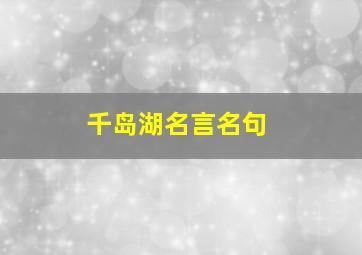 千岛湖名言名句